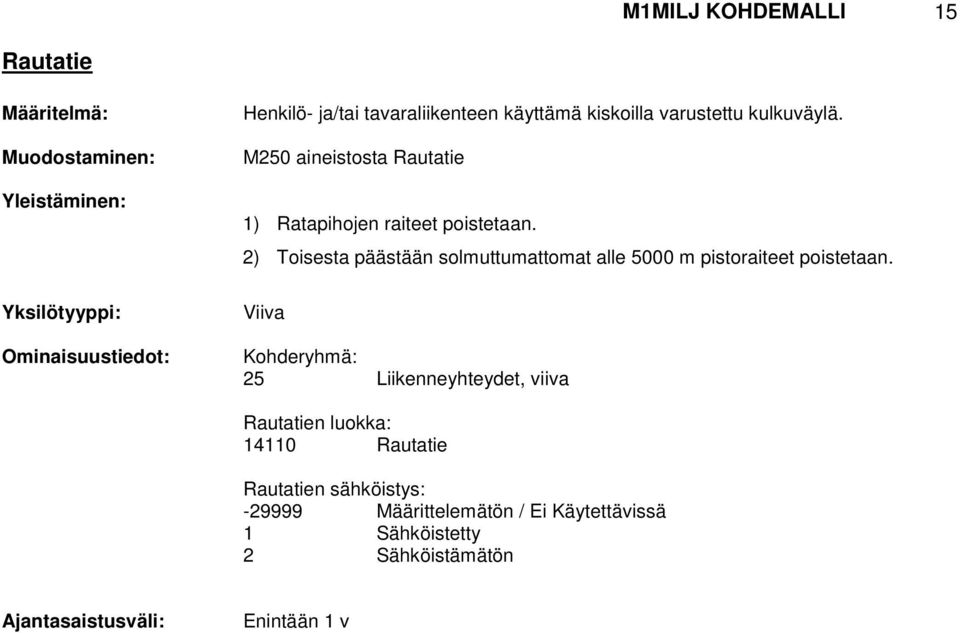 M1MILJ KOHDEMALLI 15

Rautatie

Määritelmä: Henkilö- ja/tai tavaraliikenteen käyttämä kiskoilla varustettu kulkuväylä.

Muodostaminen: M250 aineistosta Rautatie

Yleistäminen:
1) Ratapihojen raiteet poistetaan.
2) Toisesta päästään solmuttumattomat alle 5000 m pistoraiteet poistetaan.

Yksilötyyppi: Viiva

Ominaisuustiedot: Kohderyhmä:
25 Liikenneyhteydet, viiva

Rautatien luokka:
14110 Rautatie

Rautatien sähköistys:
-29999 Määrittelemätön / Ei Käytettävissä
1 Sähköistetty
2 Sähköistämätön

Ajantasaistusväli: Enintään 1 v